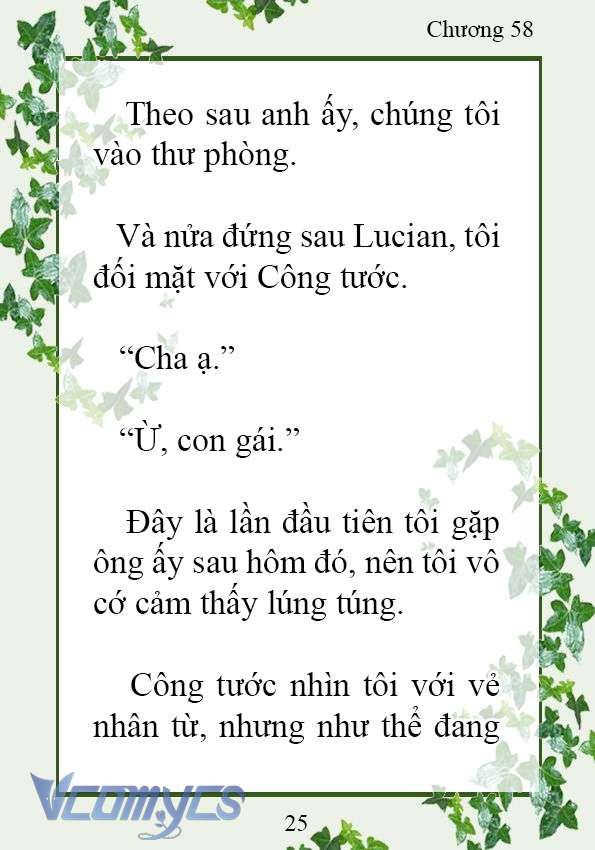 Chương 58

Theo sau anh ấy, chúng tôi vào thư phòng.

Và nửa đứng sau Lucian, tôi đối mặt với Công tước.

“Cha ạ.”

“Ừ, con gái.”

Đây là lần đầu tiên tôi gặp ông ấy sau hôm đó, nên tôi vô cớ cảm thấy lúng túng.

Công tước nhìn tôi với vẻ nhân từ, nhưng như thể đang

Vcomycs

25